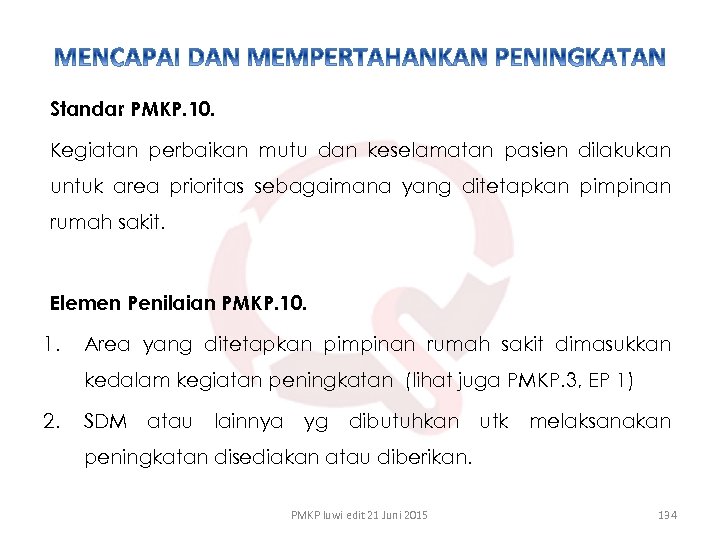 MENCAPAI DAN MEMPERTAHANKAN PENINGKATAN

Standar PMKP.10.

Kegiatan perbaikan mutu dan keselamatan pasien dilakukan untuk area prioritas sebagaimana yang ditetapkan pimpinan rumah sakit.

Elemen Penilaian PMKP.10.

1. Area yang ditetapkan pimpinan rumah sakit dimasukkan kedalam kegiatan peningkatan (lihat juga PMKP.3, EP 1)

2. SDM atau lainnya yg dibutuhkan utk melaksanakan peningkatan disediakan atau diberikan.

PMKP luwi edit 21 Juni 2015

194